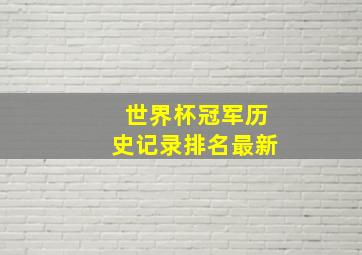 世界杯冠军历史记录排名最新